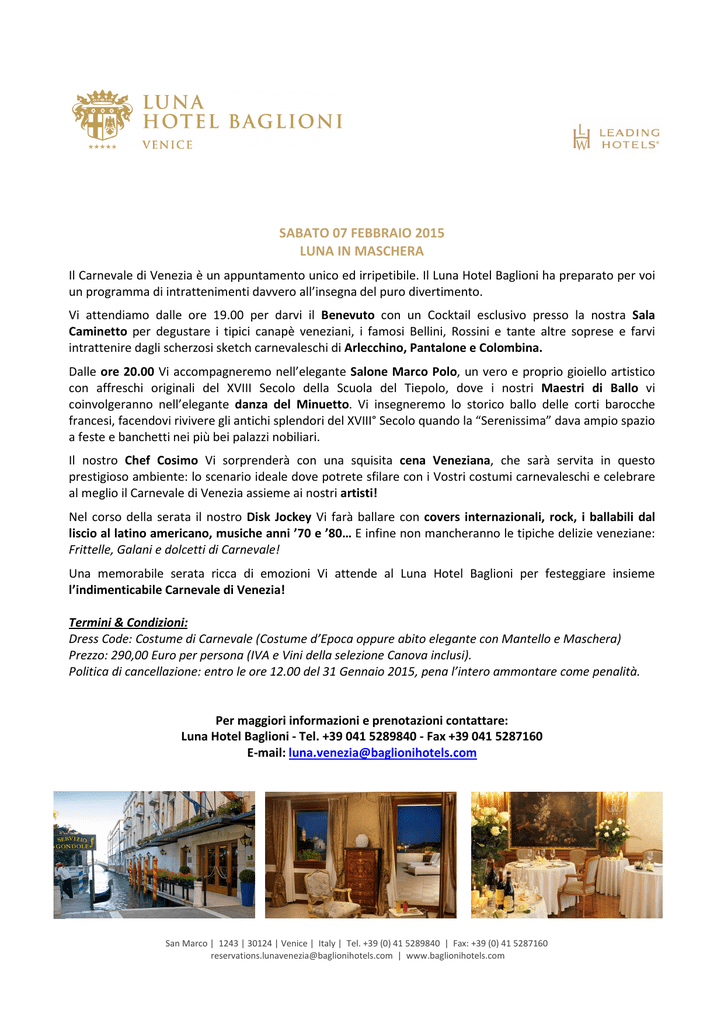 LUNA
HOTEL BAGLIONI
VENICE

LEADING
HOTELS®

SABATO 07 FEBBRAIO 2015
LUNA IN MASCHERA

Il Carnevale di Venezia è un appuntamento unico ed irripetibile. Il Luna Hotel Baglioni ha preparato per voi un programma di intrattenimenti davvero all'insegna del puro divertimento.

Vi attendiamo dalle ore 19.00 per darvi il Benevuto con un Cocktail esclusivo presso la nostra Sala Caminetto per degustare i tipici canapè veneziani, i famosi Bellini, Rossini e tante altre soprese e farvi intrattenire dagli scherzosi sketch carnevaleschi di Arlecchino, Pantalone e Colombina.

Dalle ore 20.00 Vi accompagneremo nell'elegante Salone Marco Polo, un vero e proprio gioiello artistico con affreschi originali del XVIII Secolo della Scuola del Tiepolo, dove i nostri Maestri di Ballo vi coinvolgeranno nell'elegante danza del Minuetto. Vi insegneremo lo storico ballo delle corti barocche francesi, facendovi rivivere gli antichi splendori del XVIII° Secolo quando la "Serenissima" dava ampio spazio a feste e banchetti nei più bei palazzi nobiliari.

Il nostro Chef Cosimo Vi sorprenderà con una squisita cena Veneziana, che sarà servita in questo prestigioso ambiente: lo scenario ideale dove potrete sfilare con i Vostri costumi carnevaleschi e celebrare al meglio il Carnevale di Venezia assieme ai nostri artisti!

Nel corso della serata il nostro Disk Jockey Vi farà ballare con covers internazionali, rock, i ballabili dal liscio al latino americano, musiche anni '70 e '80… E infine non mancheranno le tipiche delizie veneziane: Frittelle, Galani e dolcetti di Carnevale!

Una memorabile serata ricca di emozioni Vi attende al Luna Hotel Baglioni per festeggiare insieme l'indimenticabile Carnevale di Venezia!

Termini & Condizioni:
Dress Code: Costume di Carnevale (Costume d'Epoca oppure abito elegante con Mantello e Maschera)
Prezzo: 290,00 Euro per persona (IVA e Vini della selezione Canova inclusi).
Politica di cancellazione: entro le ore 12.00 del 31 Gennaio 2015, pena l'intero ammontare come penalità.

Per maggiori informazioni e prenotazioni contattare:
Luna Hotel Baglioni - Tel. +39 041 5289840 - Fax +39 041 5287160
E-mail: luna.venezia@baglionihotels.com

SERVIZIO GONDOLE

San Marco | 1243 | 30124 | Venice | Italy | Tel. +39 (0) 41 5289840 | Fax: +39 (0) 41 5287160
reservations.lunavenezia@baglionihotels.com | www.baglionihotels.com